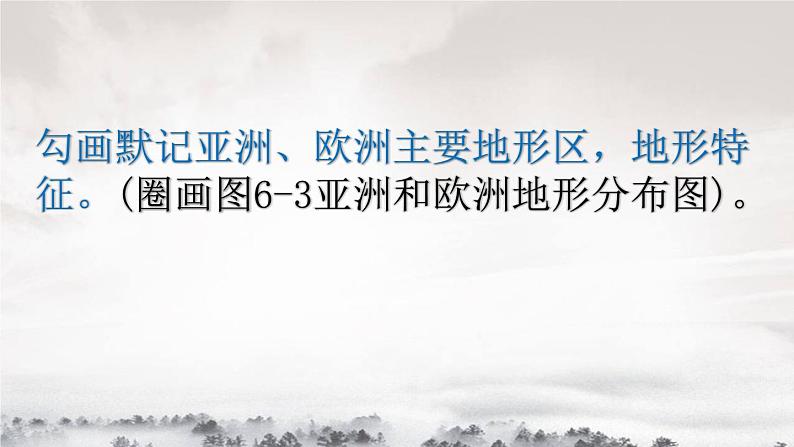 勾画默记亚洲、欧洲主要地形区，地形特征。（圈画图6-3亚洲和欧洲地形分布图）。